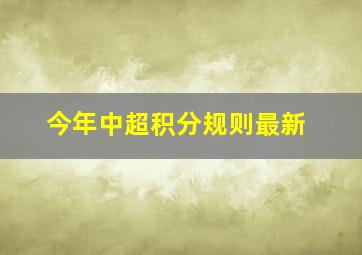 今年中超积分规则最新